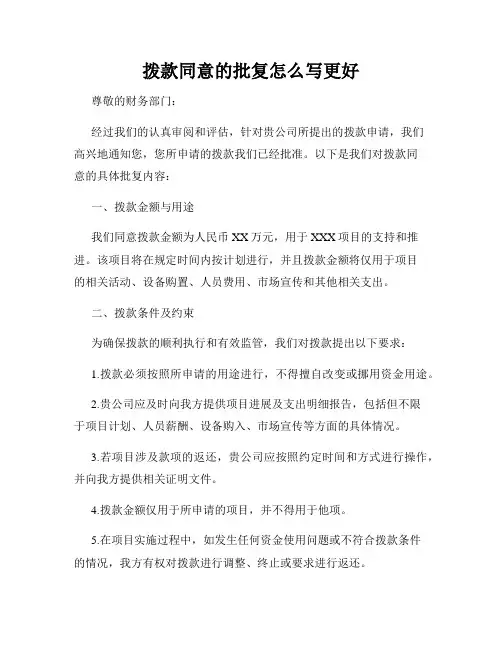 拨款同意的批复怎么写更好

尊敬的财务部门：

经过我们的认真审阅和评估，针对贵公司所提出的拨款申请，我们高兴地通知您，您所申请的拨款我们已经批准。以下是我们对拨款同意的具体批复内容：

一、拨款金额与用途

我们同意拨款金额为人民币 XX 万元，用于 XXX 项目的支持和推进。该项目将在规定时间内按计划进行，并且拨款金额将仅用于项目的相关活动、设备购置、人员费用、市场宣传和其他相关支出。

二、拨款条件及约束

为确保拨款的顺利执行和有效监管，我们对拨款提出以下要求：

1.拨款必须按照所申请的用途进行，不得擅自改变或挪用资金用途。

2.贵公司应及时向我方提供项目进展及支出明细报告，包括但不限于项目计划、人员薪酬、设备购入、市场宣传等方面的具体情况。

3.若项目涉及款项的返还，贵公司应按照约定时间和方式进行操作，并向我方提供相关证明文件。

4.拨款金额仅用于所申请的项目，并不得用于他项。

5.在项目实施过程中，如发生任何资金使用问题或不符合拨款条件的情况，我方有权对拨款进行调整、终止或要求进行返还。